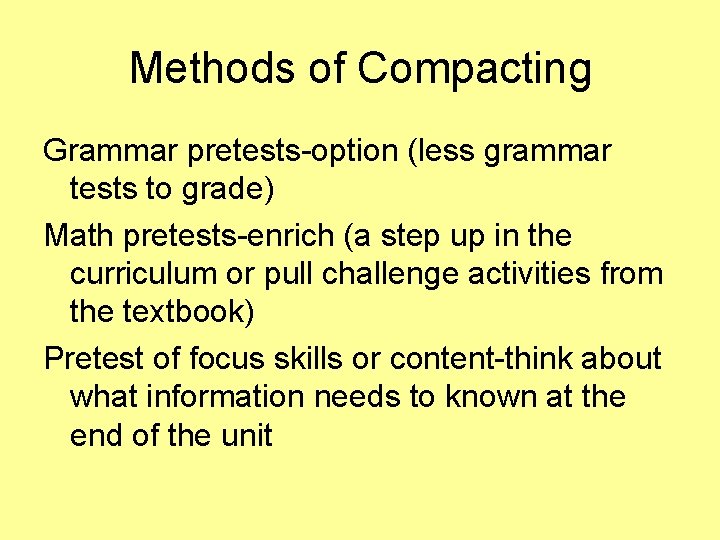 Methods of Compacting

Grammar pretests-option (less grammar tests to grade)

Math pretests-enrich (a step up in the curriculum or pull challenge activities from the textbook)

Pretest of focus skills or content-think about what information needs to known at the end of the unit